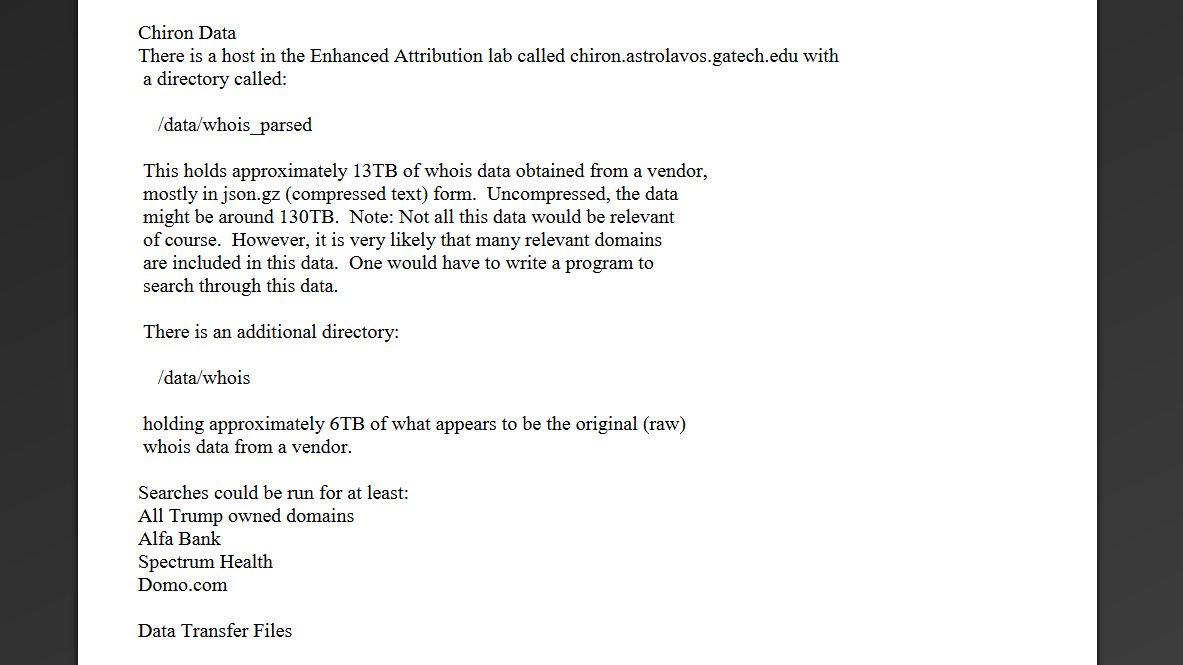 Chiron Data
There is a host in the Enhanced Attribution lab called chiron.astrolavos.gatech.edu with a directory called:

/data/whois_parsed

This holds approximately 13TB of whois data obtained from a vendor, mostly in json.gz (compressed text) form. Uncompressed, the data might be around 130TB. Note: Not all this data would be relevant of course. However, it is very likely that many relevant domains are included in this data. One would have to write a program to search through this data.

There is an additional directory:

/data/whois

holding approximately 6TB of what appears to be the original (raw) whois data from a vendor.

Searches could be run for at least:
All Trump owned domains
Alfa Bank
Spectrum Health
Domo.com

Data Transfer Files